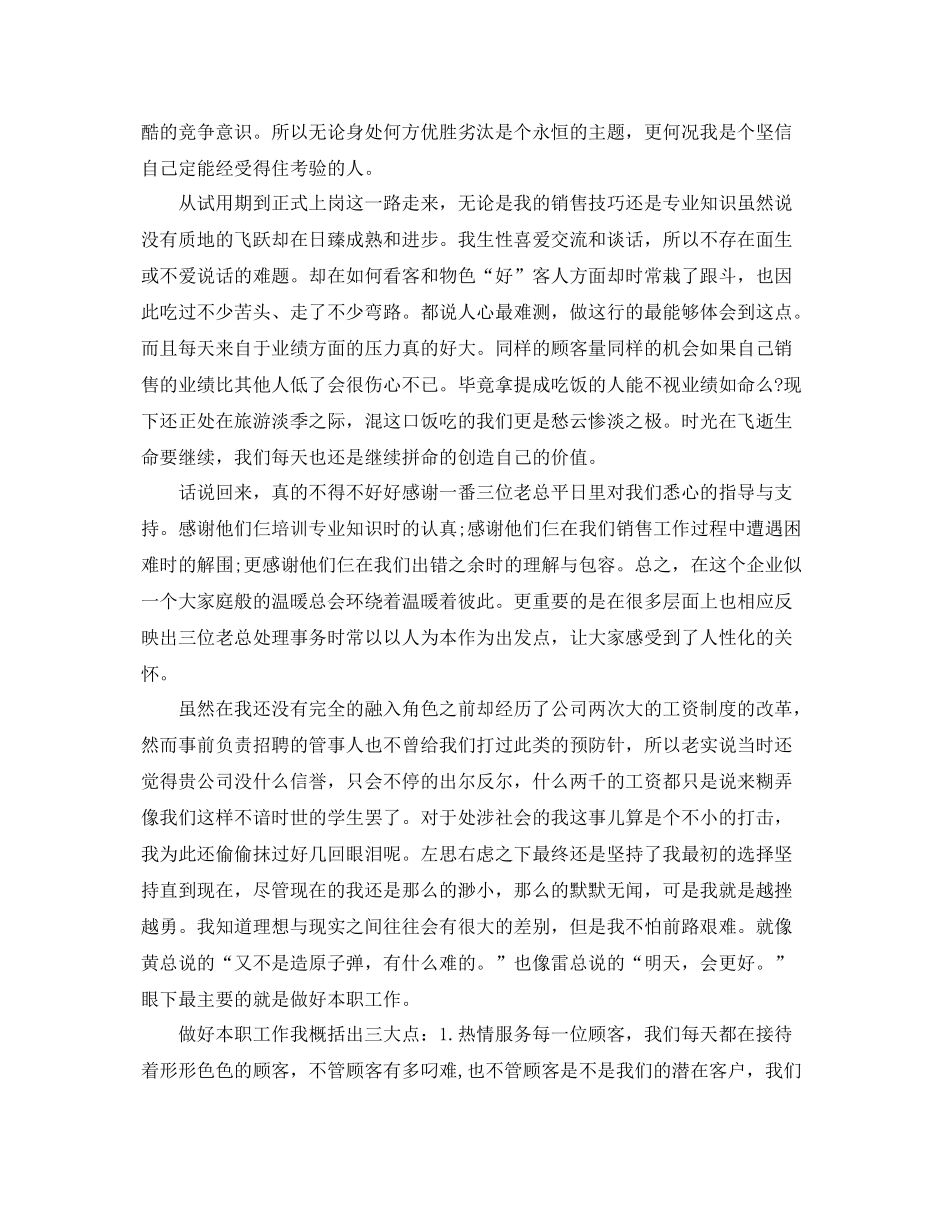 酷的竞争意识。所以无论身处何方优胜劣汰是个永恒的主题，更何况我是个坚信自己定能经受得住考验的人。

从试用期到正式上岗这一路走来，无论是我的销售技巧还是专业知识虽然说没有质地的飞跃却在日臻成熟和进步。我生性喜爱交流和谈话，所以不存在面生或不爱说话的难题。却在如何看客和物色“好”客人方面却时常栽了跟斗，也因此吃过不少苦头、走了不少弯路。都说人心最难测，做这行的最能够体会到这点。而且每天来自于业绩方面的压力真的好大。同样的顾客量同样的机会如果自己销售的业绩比其他人低了会很伤心不已。毕竟拿提成吃饭的人能不视业绩如命么?现下还正处在旅游淡季之际，混这口饭吃的我们更是愁云惨淡之极。时光在飞逝生命要继续，我们每天也还是继续拼命的创造自己的价值。

话说回来，真的不得不好好感谢一番三位老总平日里对我们悉心的指导与支持。感谢他们仨培训专业知识时的认真;感谢他们仨在我们销售工作过程中遭遇困难时的解围;更感谢他们仨在我们出错之余时的理解与包容。总之，在这个企业似一个大家庭般的温暖总会环绕着温暖着彼此。更重要的是在很多层面上也相应反映出三位老总处理事务时常以以人为本作为出发点，让大家感受到了人性化的关怀。

虽然在我还没有完全的融入角色之前却经历了公司两次大的工资制度的改革，然而事前负责招聘的管事人也不曾给我们打过此类的预防针，所以老实说当时还觉得贵公司没什么信誉，只会不停的出尔反尔，什么两千的工资都只是说来糊弄像我们这样不谙时世的学生罢了。对于处涉社会的我这事儿算是个不小的打击，我为此还偷偷抹过好几回眼泪呢。左思右虑之下最终还是坚持了我最初的选择坚持直到现在，尽管现在的我还是那么的渺小，那么的默默无闻，可是我就是越挫越勇。我知道理想与现实之间往往会有很大的差别，但是我不怕前路艰难。就像黄总说的“又不是造原子弹，有什么难的。”也像雷总说的“明天，会更好。”眼下最主要的就是做好本职工作。

做好本职工作我概括出三大点：1.热情服务每一位顾客，我们每天都在接待着形形色色的顾客，不管顾客有多叼难，也不管顾客是不是我们的潜在客户，我们